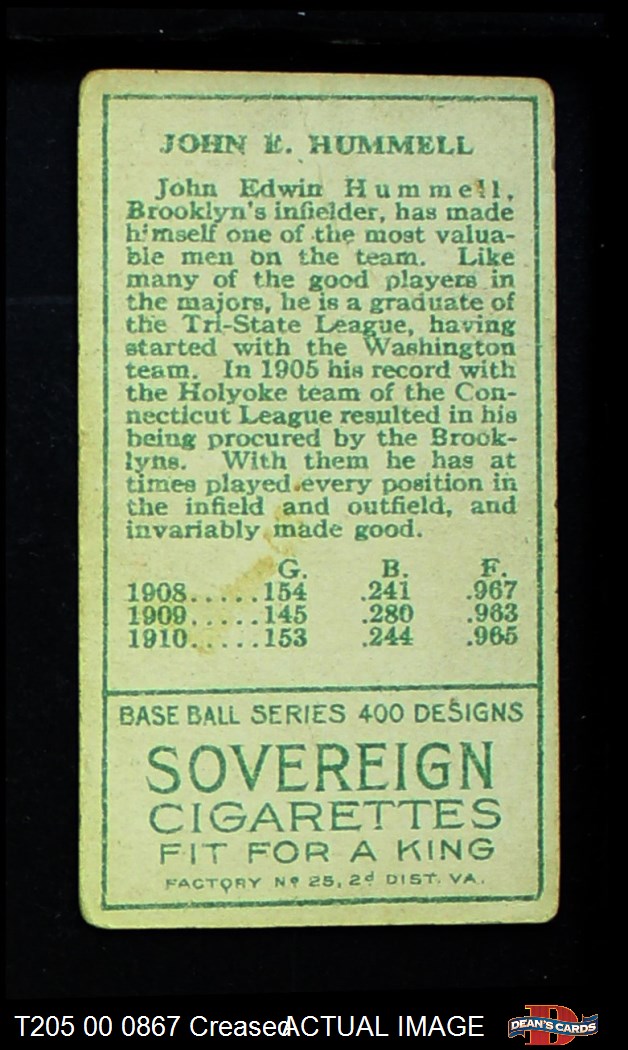 JOHN E. HUMMELL

John Edwin Hummell, Brooklyn's infielder, has made himself one of the most valuable men on the team. Like many of the good players in the majors, he is a graduate of the Tri-State League, having started with the Washington team. In 1905 his record with the Holyoke team of the Connecticut League resulted in his being procured by the Brooklyns. With them he has at times played every position in the infield and outfield, and invariably made good.

| | G. | B. | F. |
|---|---|---|---|
| 1908 | 154 | .241 | .967 |
| 1909 | 145 | .280 | .963 |
| 1910 | 153 | .244 | .965 |

BASE BALL SERIES 400 DESIGNS

SOVEREIGN
CIGARETTES
FIT FOR A KING

FACTORY Nº 25, 2d DIST. VA.

T205 00 0867 Creased ACTUAL IMAGE

DEAN'S CARDS